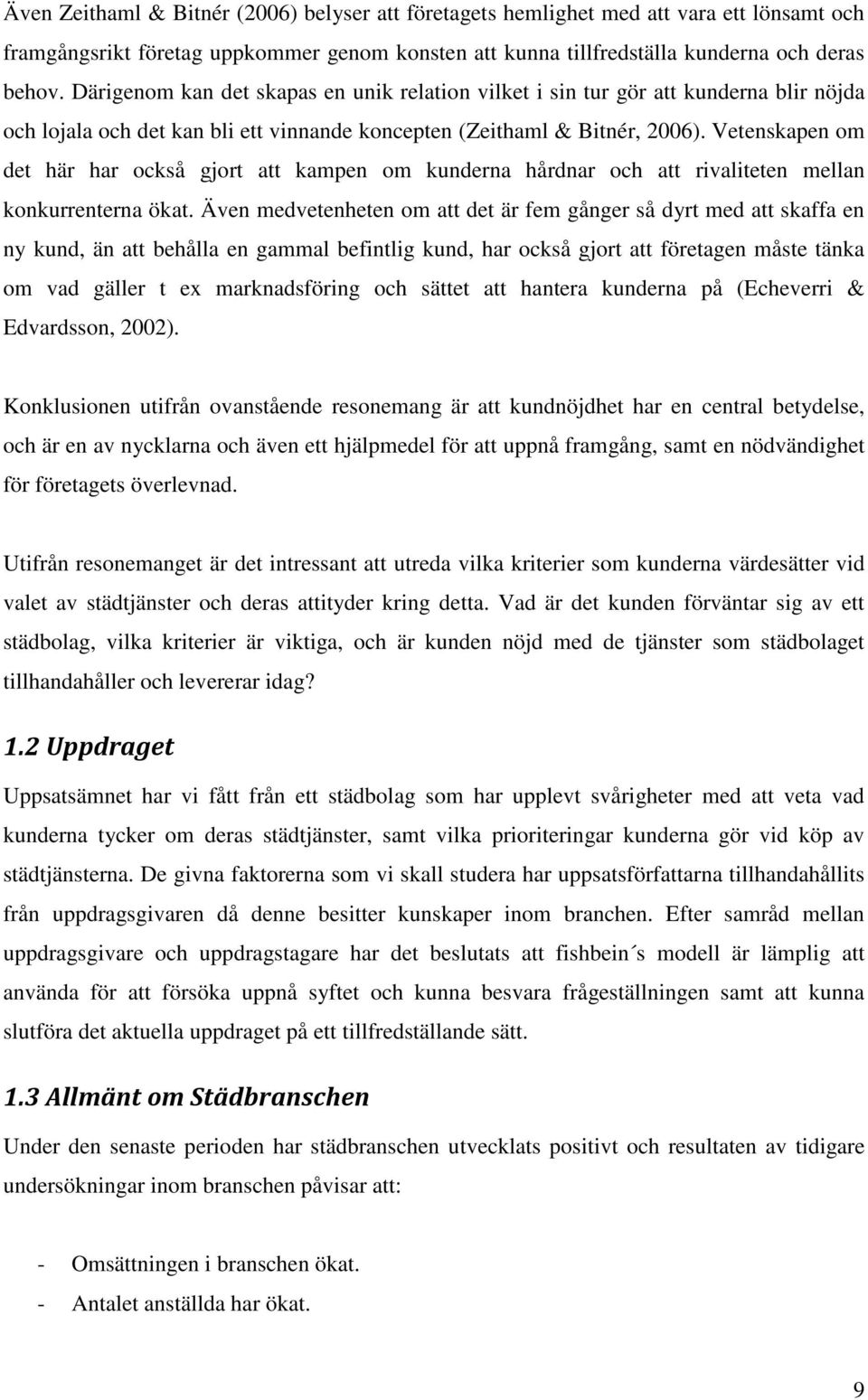 Även Zeithaml & Bitnér (2006) belyser att företagets hemlighet med att vara ett lönsamt och framgångsrikt företag uppkommer genom konsten att kunna tillfredställa kunderna och deras behov. Därigenom kan det skapas en unik relation vilket i sin tur gör att kunderna blir nöjda och lojala och det kan bli ett vinnande koncepten (Zeithaml & Bitnér, 2006). Vetenskapen om det här har också gjort att kampen om kunderna hårdnar och att rivaliteten mellan konkurrenterna ökat. Även medvetenheten om att det är fem gånger så dyrt med att skaffa en ny kund, än att behålla en gammal befintlig kund, har också gjort att företagen måste tänka om vad gäller t ex marknadsföring och sättet att hantera kunderna på (Echeverri & Edvardsson, 2002).

Konklusionen utifrån ovanstående resonemang är att kundnöjdhet har en central betydelse, och är en av nycklarna och även ett hjälpmedel för att uppnå framgång, samt en nödvändighet för företagets överlevnad.

Utifrån resonemanget är det intressant att utreda vilka kriterier som kunderna värdesätter vid valet av städtjänster och deras attityder kring detta. Vad är det kunden förväntar sig av ett städbolag, vilka kriterier är viktiga, och är kunden nöjd med de tjänster som städbolaget tillhandahåller och levererar idag?

1.2 Uppdraget

Uppsatsämnet har vi fått från ett städbolag som har upplevt svårigheter med att veta vad kunderna tycker om deras städtjänster, samt vilka prioriteringar kunderna gör vid köp av städtjänsterna. De givna faktorerna som vi skall studera har uppsatsförfattarna tillhandahållits från uppdragsgivaren då denne besitter kunskaper inom branchen. Efter samråd mellan uppdragsgivare och uppdragstagare har det beslutats att fishbein´s modell är lämplig att använda för att försöka uppnå syftet och kunna besvara frågeställningen samt att kunna slutföra det aktuella uppdraget på ett tillfredställande sätt.

1.3 Allmänt om Städbranschen

Under den senaste perioden har städbranschen utvecklats positivt och resultaten av tidigare undersökningar inom branschen påvisar att:

- Omsättningen i branschen ökat.
- Antalet anställda har ökat.

9